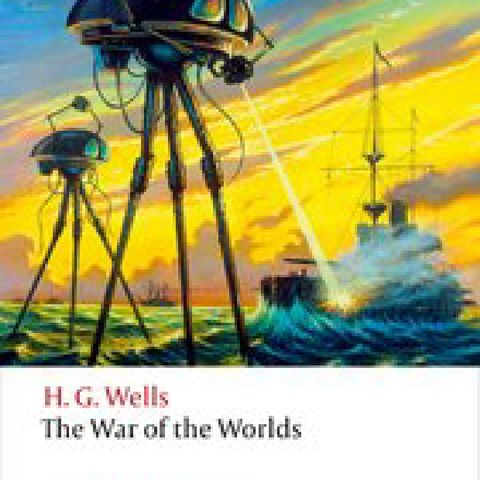 H. G. Wells
The War of the Worlds